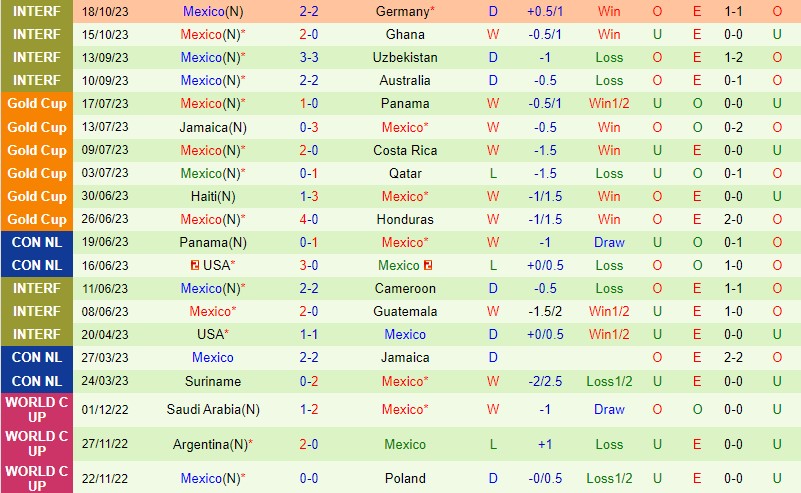 | INTERF | 18/10/23 | Mexico(N) | 2-2 | Germany* | D | +0.5/1 | Win | O | E | 1-1 | O |
|---|---|---|---|---|---|---|---|---|---|---|---|
| INTERF | 15/10/23 | Mexico(N)* | 2-0 | Ghana | W | -0.5/1 | Win | U | E | 0-0 | U |
| INTERF | 13/09/23 | Mexico(N)* | 3-3 | Uzbekistan | D | -1 | Loss | O | E | 1-2 | O |
| INTERF | 10/09/23 | Mexico(N)* | 2-2 | Australia | D | -0.5 | Loss | O | E | 0-1 | O |
| Gold Cup | 17/07/23 | Mexico(N)* | 1-0 | Panama | W | -0.5/1 | Win1/2 | U | O | 0-0 | U |
| Gold Cup | 13/07/23 | Jamaica(N) | 0-3 | Mexico* | W | -0.5 | Win | O | O | 0-2 | O |
| Gold Cup | 09/07/23 | Mexico(N)* | 2-0 | Costa Rica | W | -1.5 | Win | U | E | 0-0 | U |
| Gold Cup | 03/07/23 | Mexico(N)* | 0-1 | Qatar | L | -1.5 | Loss | U | O | 0-1 | O |
| Gold Cup | 30/06/23 | Haiti(N) | 1-3 | Mexico* | W | -1/1.5 | Win | O | E | 0-0 | U |
| Gold Cup | 26/06/23 | Mexico(N)* | 4-0 | Honduras | W | -1/1.5 | Win | O | E | 2-0 | O |
| CON NL | 19/06/23 | Panama(N) | 0-1 | Mexico* | W | -1 | Draw | U | O | 0-1 | O |
| CON NL | 16/06/23 | USA* | 3-0 | Mexico | L | +0/0.5 | Loss | O | O | 1-0 | O |
| INTERF | 11/06/23 | Mexico(N)* | 2-2 | Cameroon | D | -0.5 | Loss | O | E | 1-1 | O |
| INTERF | 08/06/23 | Mexico* | 2-0 | Guatemala | W | -1.5/2 | Win1/2 | U | E | 1-0 | O |
| INTERF | 20/04/23 | USA* | 1-1 | Mexico | D | +0/0.5 | Win1/2 | U | E | 0-0 | U |
| CON NL | 27/03/23 | Mexico | 2-2 | Jamaica | D | | | O | E | 2-2 | O |
| CON NL | 24/03/23 | Suriname | 0-2 | Mexico* | W | -2/2.5 | Loss1/2 | U | E | 0-0 | U |
| WORLD CUP | 01/12/22 | Saudi Arabia(N) | 1-2 | Mexico* | W | -1 | Draw | O | O | 0-0 | U |
| WORLD CUP | 27/11/22 | Argentina(N)* | 2-0 | Mexico | L | +1 | Loss | U | E | 0-0 | U |
| WORLD CUP | 22/11/22 | Mexico(N)* | 0-0 | Poland | D | -0/0.5 | Loss1/2 | U | E | 0-0 | U |